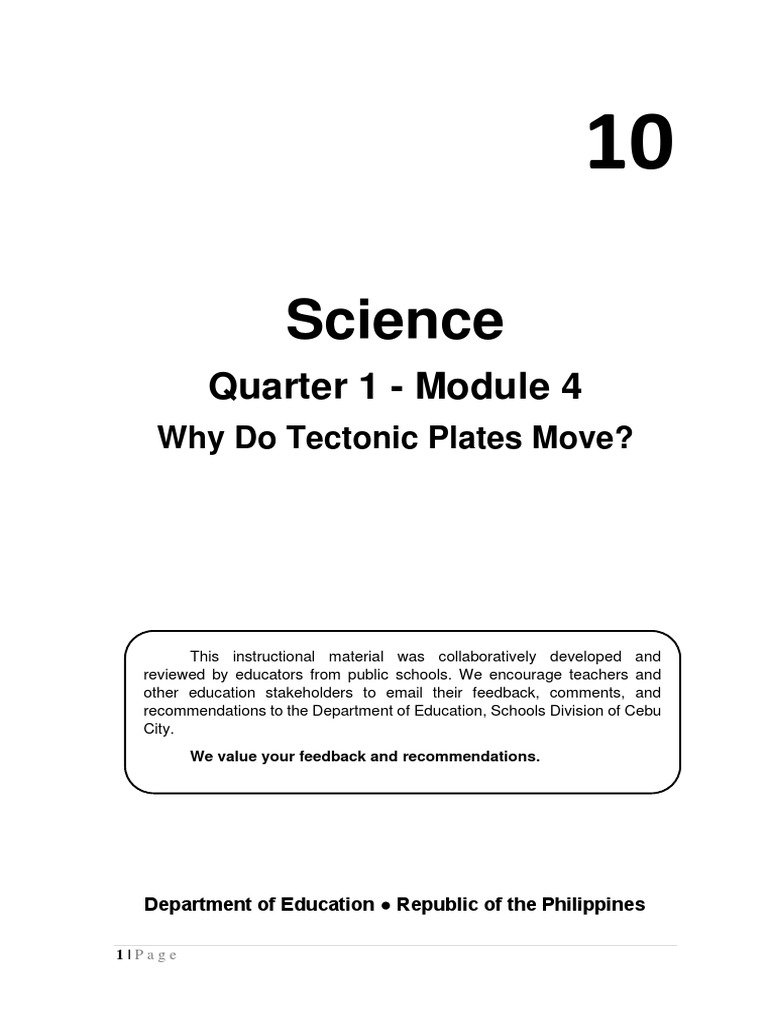 10

Science

Quarter 1 - Module 4

Why Do Tectonic Plates Move?

This instructional material was collaboratively developed and reviewed by educators from public schools. We encourage teachers and other education stakeholders to email their feedback, comments, and recommendations to the Department of Education, Schools Division of Cebu City.

We value your feedback and recommendations.

Department of Education ● Republic of the Philippines

1 | P a g e